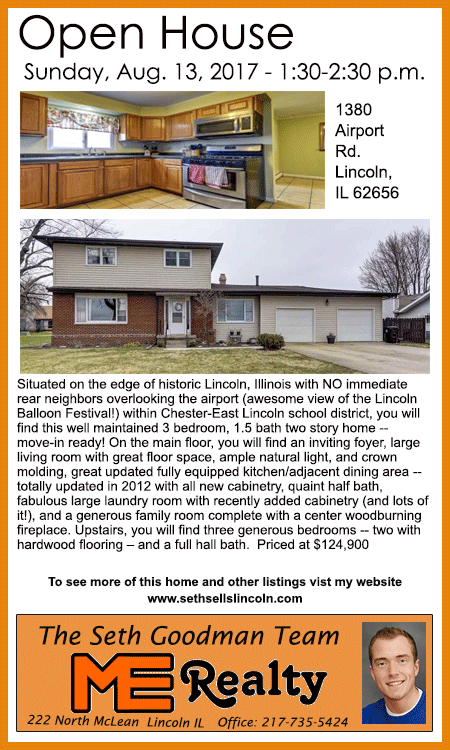 Open House

Sunday, Aug. 13, 2017 - 1:30-2:30 p.m.

1380
Airport
Rd.
Lincoln,
IL 62656

Situated on the edge of historic Lincoln, Illinois with NO immediate rear neighbors overlooking the airport (awesome view of the Lincoln Balloon Festival!) within Chester-East Lincoln school district, you will find this well maintained 3 bedroom, 1.5 bath two story home -- move-in ready! On the main floor, you will find an inviting foyer, large living room with great floor space, ample natural light, and crown molding, great updated fully equipped kitchen/adjacent dining area -- totally updated in 2012 with all new cabinetry, quaint half bath, fabulous large laundry room with recently added cabinetry (and lots of it!), and a generous family room complete with a center woodburning fireplace. Upstairs, you will find three generous bedrooms -- two with hardwood flooring – and a full hall bath. Priced at $124,900

To see more of this home and other listings vist my website
www.sethsellslincoln.com

The Seth Goodman Team

ME Realty

222 North McLean Lincoln IL Office: 217-735-5424